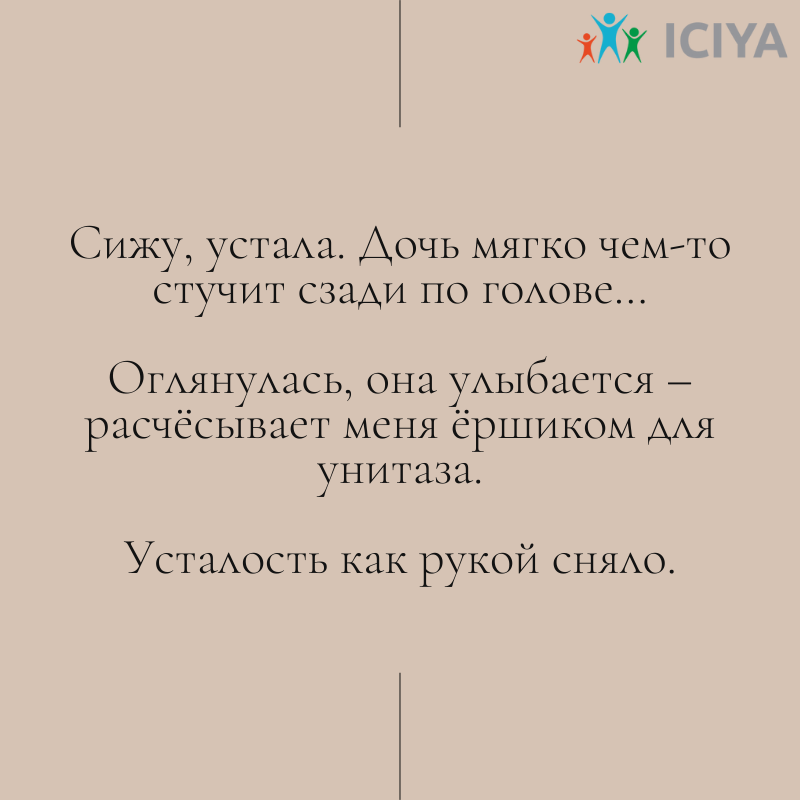 ICIYA

Сижу, устала. Дочь мягко чем-то стучит сзади по голове...

Оглянулась, она улыбается – расчёсывает меня ёршиком для унитаза.

Усталость как рукой сняло.